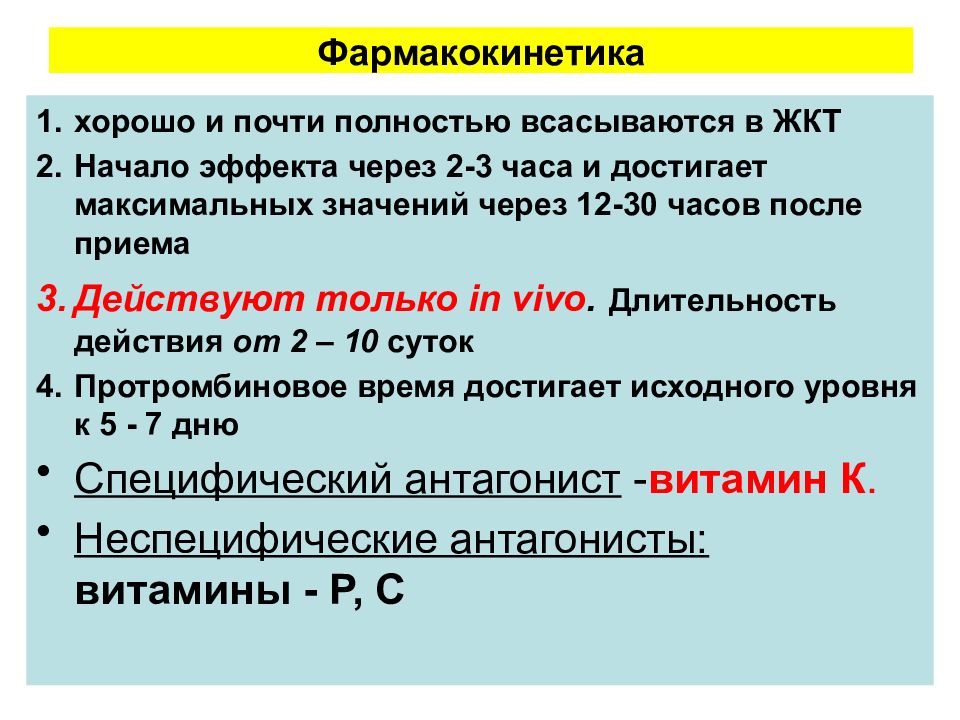 Фармакокинетика

1. хорошо и почти полностью всасываются в ЖКТ
2. Начало эффекта через 2-3 часа и достигает максимальных значений через 12-30 часов после приема
3. Действуют только in vivo. Длительность действия от 2 – 10 суток
4. Протромбиновое время достигает исходного уровня к 5 - 7 дню

• Специфический антагонист -витамин К.
• Неспецифические антагонисты: витамины - Р, С